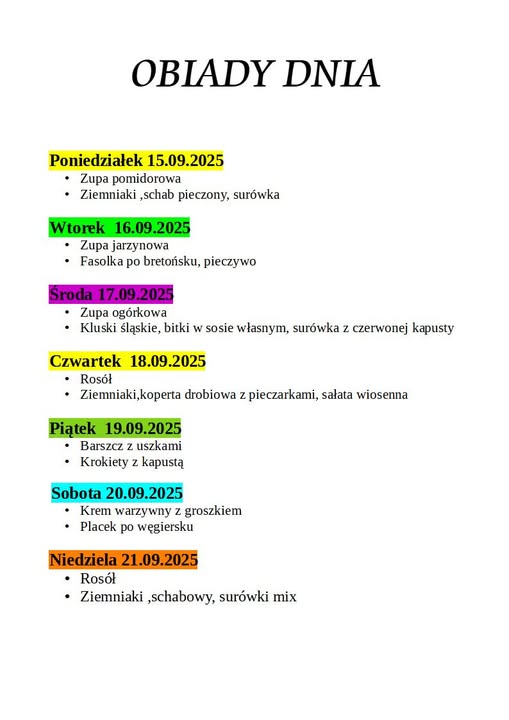 OBIADY DNIA

Poniedziałek 15.09.2025
• Zupa pomidorowa
• Ziemniaki ,schab pieczony, surówka

Wtorek 16.09.2025
• Zupa jarzynowa
• Fasolka po bretońsku, pieczywo

Środa 17.09.2025
• Zupa ogórkowa
• Kluski śląskie, bitki w sosie własnym, surówka z czerwonej kapusty

Czwartek 18.09.2025
• Rosół
• Ziemniaki,koperta drobiowa z pieczarkami, sałata wiosenna

Piątek 19.09.2025
• Barszcz z uszkami
• Krokiety z kapustą

Sobota 20.09.2025
• Krem warzywny z groszkiem
• Placek po węgiersku

Niedziela 21.09.2025
• Rosół
• Ziemniaki ,schabowy, surówki mix